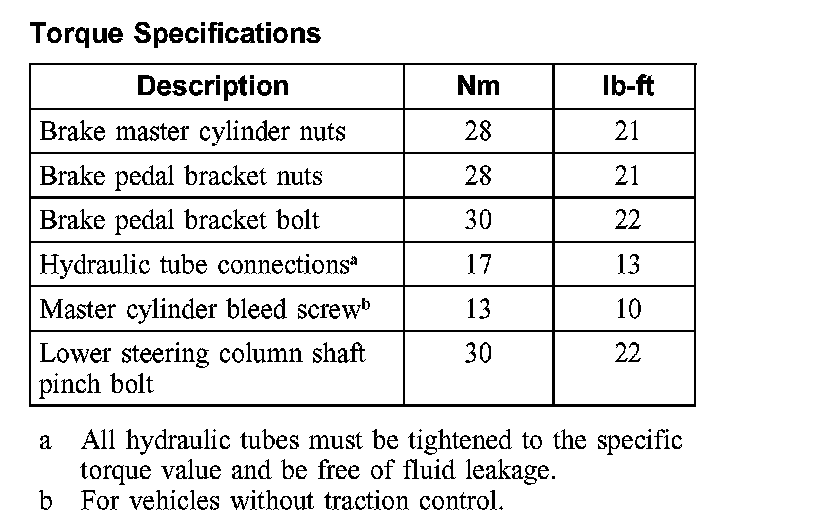 Torque Specifications

| Description | Nm | lb-ft |
|---|---|---|
| Brake master cylinder nuts | 28 | 21 |
| Brake pedal bracket nuts | 28 | 21 |
| Brake pedal bracket bolt | 30 | 22 |
| Hydraulic tube connections$^a$ | 17 | 13 |
| Master cylinder bleed screw$^b$ | 13 | 10 |
| Lower steering column shaft pinch bolt | 30 | 22 |

a All hydraulic tubes must be tightened to the specific torque value and be free of fluid leakage.

b For vehicles without traction control.